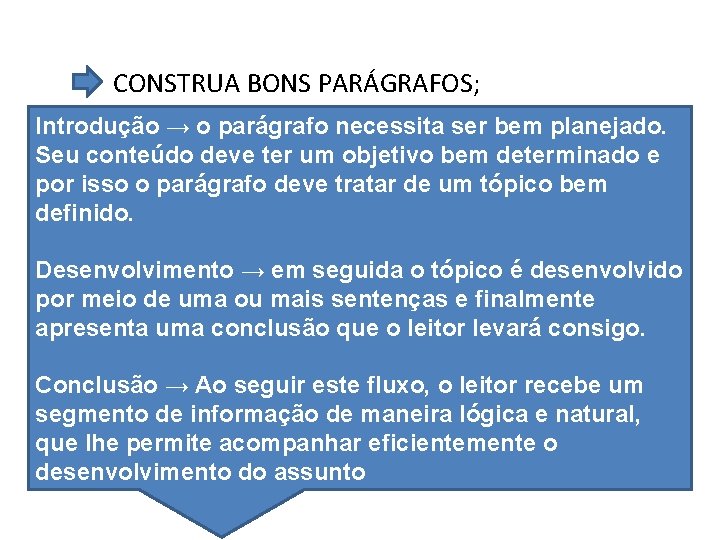 CONSTRUA BONS PARÁGRAFOS;

Introdução → o parágrafo necessita ser bem planejado. Seu conteúdo deve ter um objetivo bem determinado e por isso o parágrafo deve tratar de um tópico bem definido.

Desenvolvimento → em seguida o tópico é desenvolvido por meio de uma ou mais sentenças e finalmente apresenta uma conclusão que o leitor levará consigo.

Conclusão → Ao seguir este fluxo, o leitor recebe um segmento de informação de maneira lógica e natural, que lhe permite acompanhar eficientemente o desenvolvimento do assunto